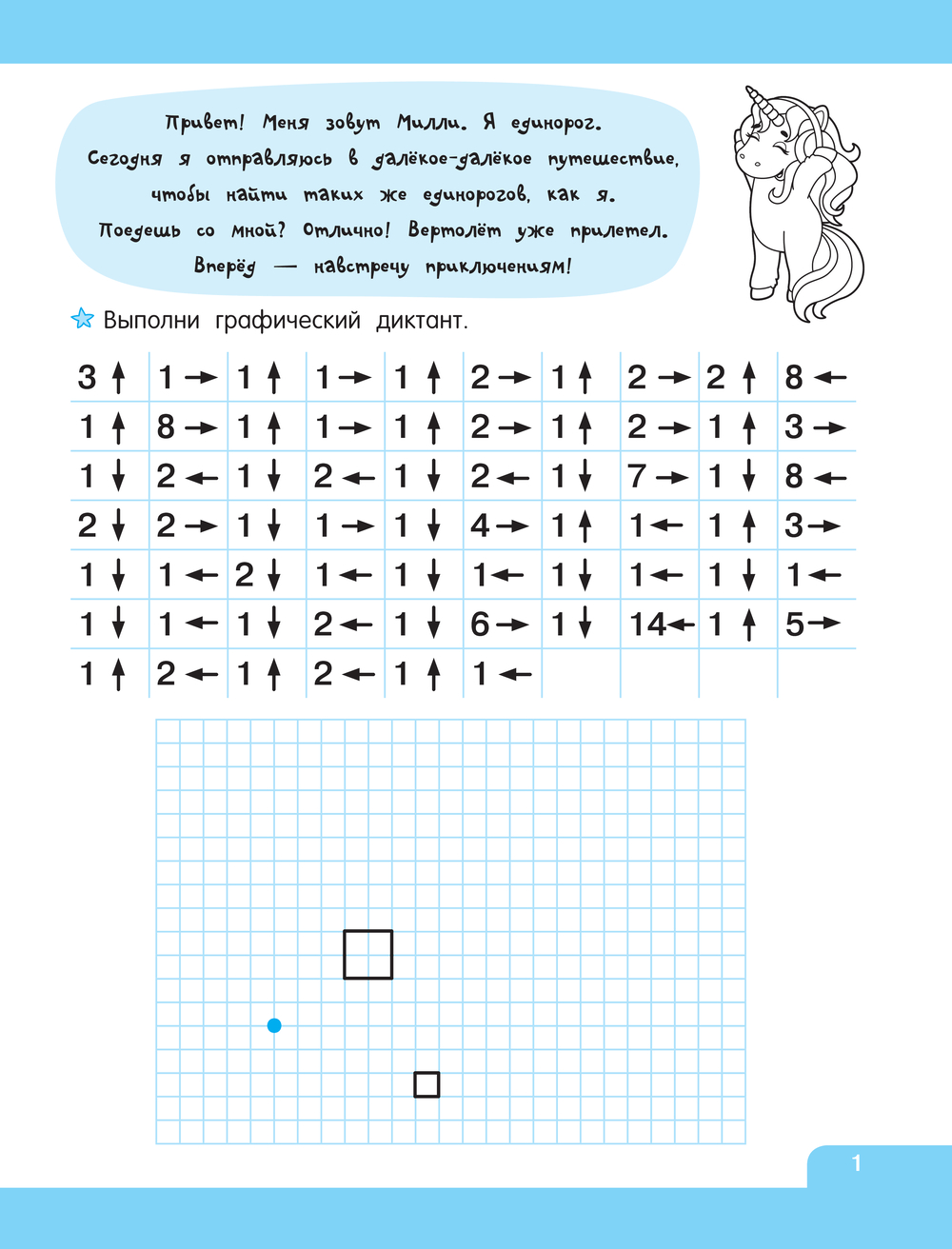 Привет! Меня зовут Милли. Я единорог. Сегодня я отправляюсь в далёкое-далёкое путешествие, чтобы найти таких же единорогов, как я. Поедешь со мной? Отлично! Вертолёт уже прилетел. Вперёд — навстречу приключениям!

Выполни графический диктант.

| | | | | | | | | | |
|---|---|---|---|---|---|---|---|---|---|
| 3 ↑ | 1 → | 1 ↑ | 1 → | 1 ↑ | 2 → | 1 ↑ | 2 → | 2 ↑ | 8 ← |
| 1 ↑ | 8 → | 1 ↑ | 1 → | 1 ↑ | 2 → | 1 ↑ | 2 → | 1 ↑ | 3 → |
| 1 ↓ | 2 ← | 1 ↓ | 2 ← | 1 ↓ | 2 ← | 1 ↓ | 7 → | 1 ↓ | 8 ← |
| 2 ↓ | 2 → | 1 ↓ | 1 → | 1 ↓ | 4 → | 1 ↑ | 1 ← | 1 ↑ | 3 → |
| 1 ↓ | 1 ← | 2 ↓ | 1 ← | 1 ↓ | 1 ← | 1 ↓ | 1 ← | 1 ↓ | 1 ← |
| 1 ↓ | 1 ← | 1 ↓ | 2 ← | 1 ↓ | 6 → | 1 ↓ | 14 ← | 1 ↑ | 5 → |
| 1 ↑ | 2 ← | 1 ↑ | 2 ← | 1 ↑ | 1 ← | | | | |

1